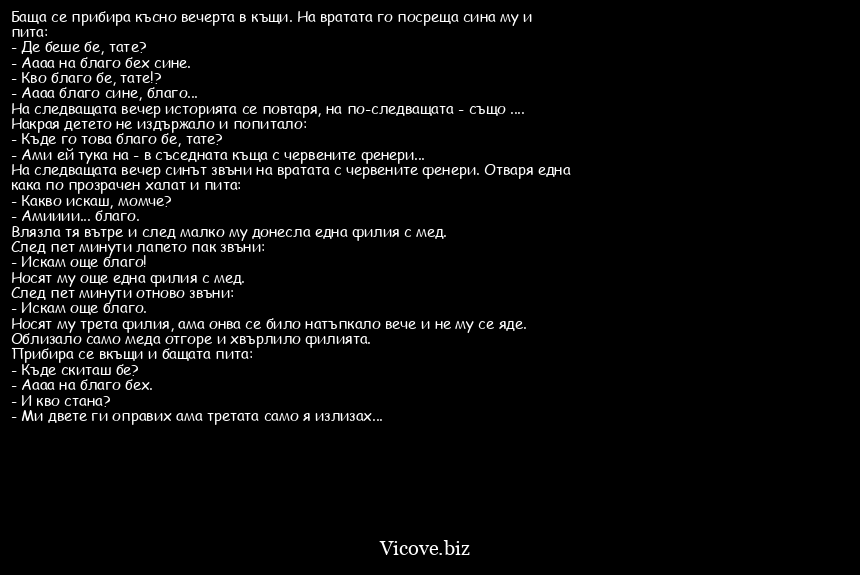 Баща се прибира късно вечерта в къщи. На вратата го посреща сина му и пита:
- Де беше бе, тате?
- Аааа на благо бех сине.
- Кво благо бе, тате!?
- Аааа благо сине, благо...
На следващата вечер историята се повтаря, на по-следващата - също ....
Накрая детето не издържало и попитало:
- Къде го това благо бе, тате?
- Ами ей тука на - в съседната къща с червените фенери...
На следващата вечер синът звъни на вратата с червените фенери. Отваря една кака по прозрачен халат и пита:
- Какво искаш, момче?
- Амииии... благо.
Влязла тя вътре и след малко му донесла една филия с мед.
След пет минути лапето пак звъни:
- Искам още благо!
Носят му още една филия с мед.
След пет минути отново звъни:
- Искам още благо.
Носят му трета филия, ама онва се било натъпкало вече и не му се яде.
Облизало само меда отгоре и хвърлило филията.
Прибира се вкъщи и бащата пита:
- Къде скиташ бе?
- Аааа на благо бех.
- И кво стана?
- Ми двете ги оправих ама третата само я излизах...

Vicove.biz